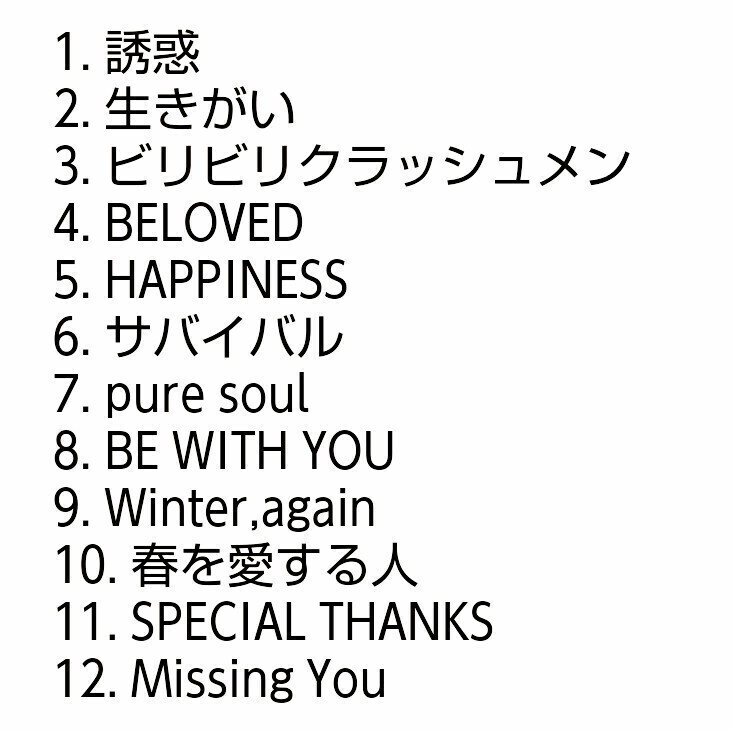 1. 誘惑
2. 生きがい
3. ビリビリクラッシュメン
4. BELOVED
5. HAPPINESS
6. サバイバル
7. pure soul
8. BE WITH YOU
9. Winter,again
10. 春を愛する人
11. SPECIAL THANKS
12. Missing You